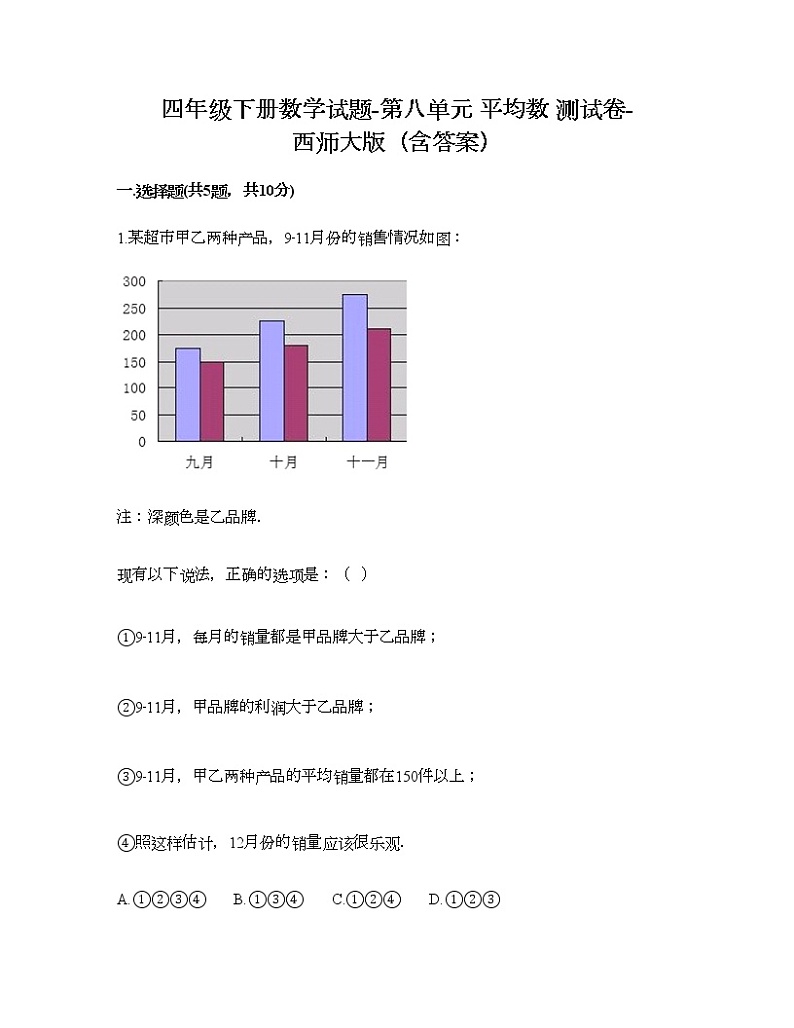 四年级下册数学试题-第八单元 平均数 测试卷-西师大版（含答案）

一.选择题(共5题，共10分)

1.某超市甲乙两种产品，9-11月份的销售情况如图：

300
250
200
150
100
50
0
九月
十月
十一月

注：深颜色是乙品牌.

现有以下说法，正确的选项是：（ ）

①9-11月，每月的销量都是甲品牌大于乙品牌；

②9-11月，甲品牌的利润大于乙品牌；

③9-11月，甲乙两种产品的平均销量都在150件以上；

④照这样估计，12月份的销量应该很乐观.

A.①②③④ B.①③④ C.①②④ D.①②③